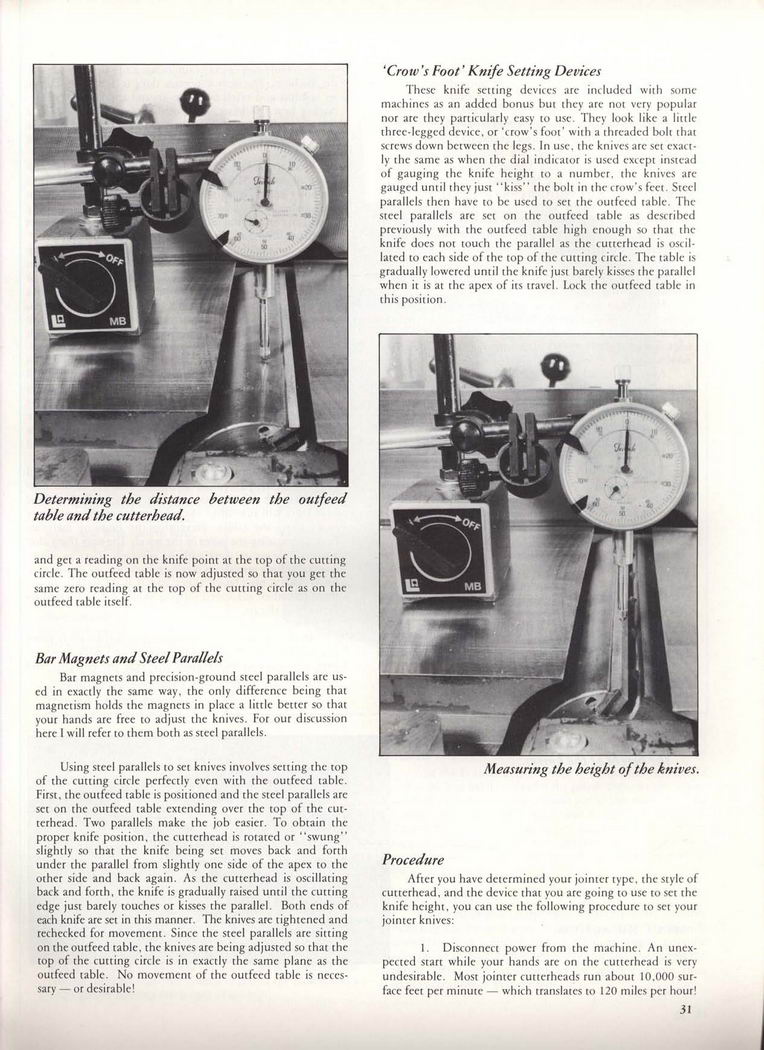 OFF

MB

Determining the distance between the outfeed table and the cutterhead.

and get a reading on the knife point at the top of the cutting circle. The outfeed table is now adjusted so that you get the same zero reading at the top of the cutting circle as on the outfeed table itself.

Bar Magnets and Steel Parallels

Bar magnets and precision-ground steel parallels are used in exactly the same way, the only difference being that magnetism holds the magnets in place a little better so that your hands are free to adjust the knives. For our discussion here I will refer to them both as steel parallels.

Using steel parallels to set knives involves setting the top of the cutting circle perfectly even with the outfeed table. First, the outfeed table is positioned and the steel parallels are set on the outfeed table extending over the top of the cutterhead. Two parallels make the job easier. To obtain the proper knife position, the cutterhead is rotated or "swung" slightly so that the knife being set moves back and forth under the parallel from slightly one side of the apex to the other side and back again. As the cutterhead is oscillating back and forth, the knife is gradually raised until the cutting edge just barely touches or kisses the parallel. Both ends of each knife are set in this manner. The knives are tightened and rechecked for movement. Since the steel parallels are sitting on the outfeed table, the knives are being adjusted so that the top of the cutting circle is in exactly the same plane as the outfeed table. No movement of the outfeed table is necessary — or desirable!

'Crow's Foot' Knife Setting Devices

These knife setting devices are included with some machines as an added bonus but they are not very popular nor are they particularly easy to use. They look like a little three-legged device, or 'crow's foot' with a threaded bolt that screws down between the legs. In use, the knives are set exactly the same as when the dial indicator is used except instead of gauging the knife height to a number, the knives are gauged until they just "kiss" the bolt in the crow's feet. Steel parallels then have to be used to set the outfeed table. The steel parallels are set on the outfeed table as described previously with the outfeed table high enough so that the knife does not touch the parallel as the cutterhead is oscillated to each side of the top of the cutting circle. The table is gradually lowered until the knife just barely kisses the parallel when it is at the apex of its travel. Lock the outfeed table in this position.

OFF

MB

Measuring the height of the knives.

Procedure

After you have determined your jointer type, the style of cutterhead, and the device that you are going to use to set the knife height, you can use the following procedure to set your jointer knives:

1. Disconnect power from the machine. An unexpected start while your hands are on the cutterhead is very undesirable. Most jointer cutterheads run about 10,000 surface feet per minute — which translates to 120 miles per hour!

31